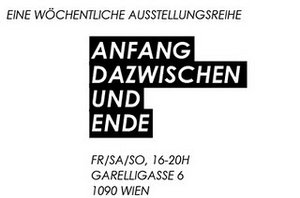 EINE WÖCHENTLICHE AUSSTELLUNGSREIHE

ANFANG
DAZWISCHEN
UND
ENDE

FR/SA/SO, 16-20H
GARELLIGASSE 6
1090 WIEN